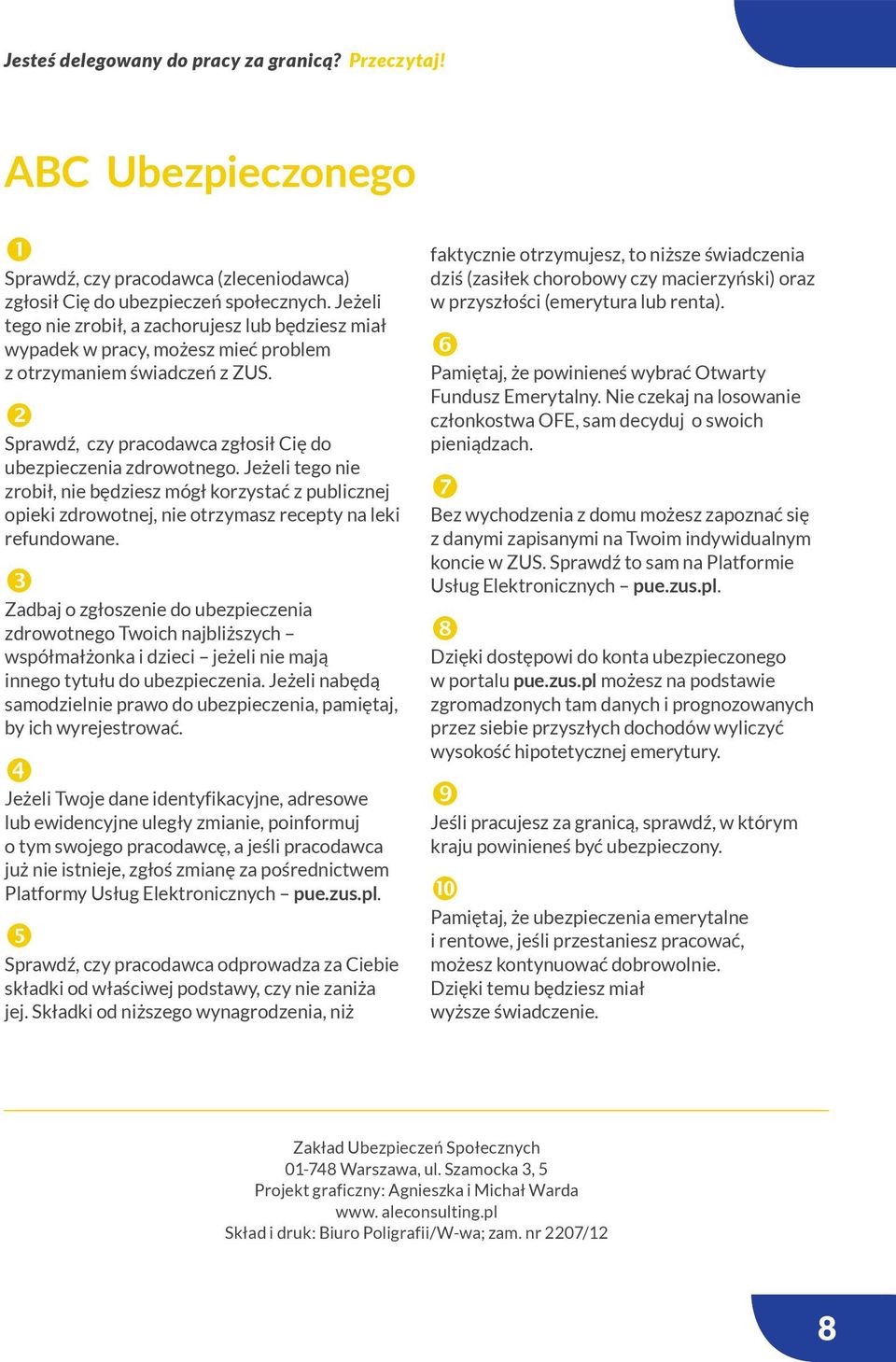 Jesteś delegowany do pracy za granicą? Przeczytaj!

ABC Ubezpieczonego

1

Sprawdź, czy pracodawca (zleceniodawca) zgłosił Cię do ubezpieczeń społecznych. Jeżeli tego nie zrobił, a zachorujesz lub będziesz miał wypadek w pracy, możesz mieć problem z otrzymaniem świadczeń z ZUS.

2

Sprawdź, czy pracodawca zgłosił Cię do ubezpieczenia zdrowotnego. Jeżeli tego nie zrobił, nie będziesz mógł korzystać z publicznej opieki zdrowotnej, nie otrzymasz recepty na leki refundowane.

3

Zadbaj o zgłoszenie do ubezpieczenia zdrowotnego Twoich najbliższych – współmałżonka i dzieci – jeżeli nie mają innego tytułu do ubezpieczenia. Jeżeli nabędą samodzielnie prawo do ubezpieczenia, pamiętaj, by ich wyrejestrować.

4

Jeżeli Twoje dane identyfikacyjne, adresowe lub ewidencyjne uległy zmianie, poinformuj o tym swojego pracodawcę, a jeśli pracodawca już nie istnieje, zgłoś zmianę za pośrednictwem Platformy Usług Elektronicznych – pue.zus.pl.

5

Sprawdź, czy pracodawca odprowadza za Ciebie składki od właściwej podstawy, czy nie zaniża jej. Składki od niższego wynagrodzenia, niż faktycznie otrzymujesz, to niższe świadczenia dziś (zasiłek chorobowy czy macierzyński) oraz w przyszłości (emerytura lub renta).

6

Pamiętaj, że powinieneś wybrać Otwarty Fundusz Emerytalny. Nie czekaj na losowanie członkostwa OFE, sam decyduj o swoich pieniądzach.

7

Bez wychodzenia z domu możesz zapoznać się z danymi zapisanymi na Twoim indywidualnym koncie w ZUS. Sprawdź to sam na Platformie Usług Elektronicznych – pue.zus.pl.

8

Dzięki dostępowi do konta ubezpieczonego w portalu pue.zus.pl możesz na podstawie zgromadzonych tam danych i prognozowanych przez siebie przyszłych dochodów wyliczyć wysokość hipotetycznej emerytury.

9

Jeśli pracujesz za granicą, sprawdź, w którym kraju powinieneś być ubezpieczony.

10

Pamiętaj, że ubezpieczenia emerytalne i rentowe, jeśli przestaniesz pracować, możesz kontynuować dobrowolnie. Dzięki temu będziesz miał wyższe świadczenie.

Zakład Ubezpieczeń Społecznych
01-748 Warszawa, ul. Szamocka 3, 5
Projekt graficzny: Agnieszka i Michał Warda
www. aleconsulting.pl
Skład i druk: Biuro Poligrafii/W-wa; zam. nr 2207/12

8